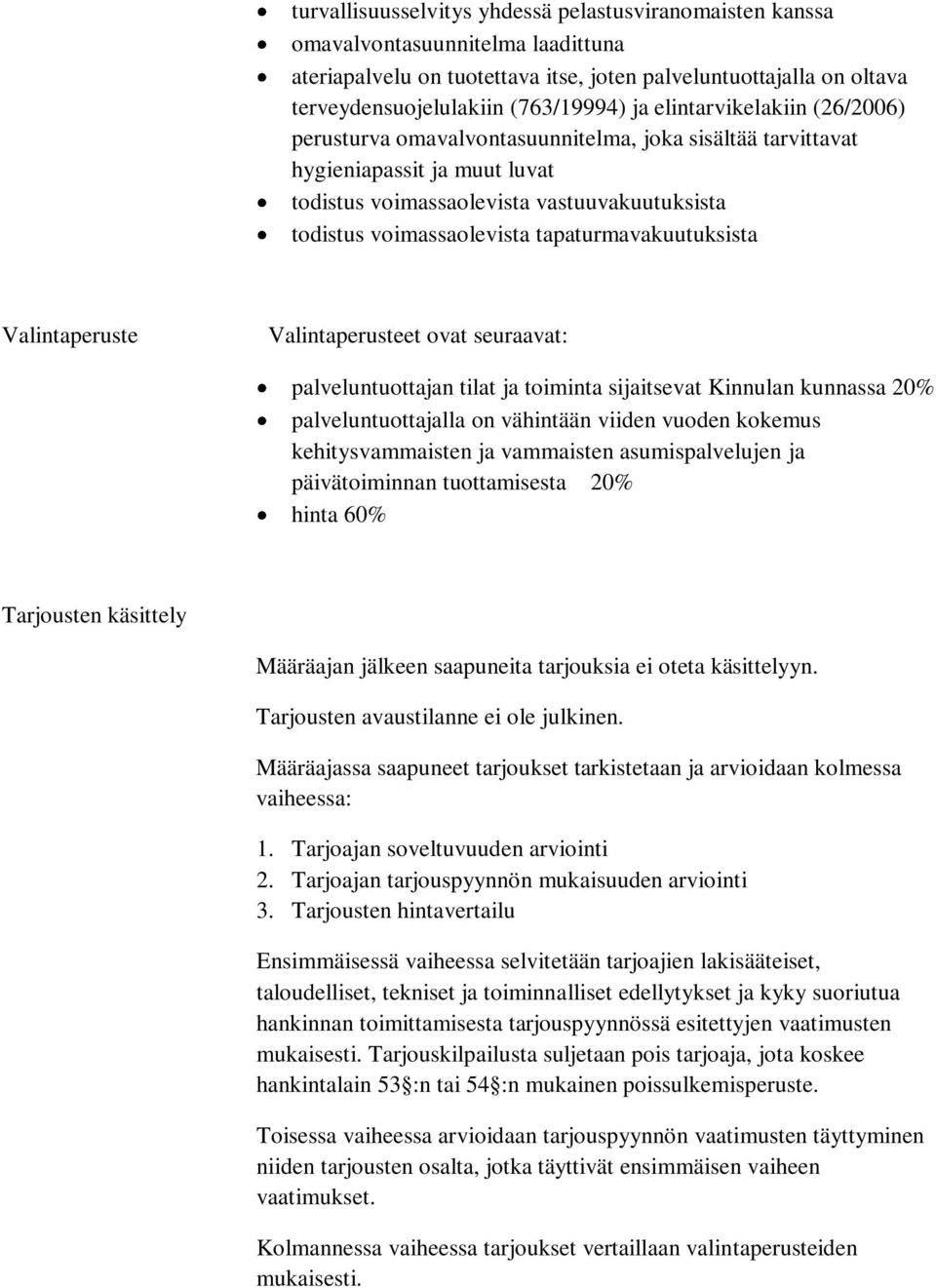 - turvallisuusselvitys yhdessä pelastusviranomaisten kanssa
- omavalvontasuunnitelma laadittuna
- ateriapalvelu on tuotettava itse, joten palveluntuottajalla on oltava terveydensuojelulakiin (763/19994) ja elintarvikelakiin (26/2006) perusturva omavalvontasuunnitelma, joka sisältää tarvittavat hygieniapassit ja muut luvat
- todistus voimassaolevista vastuuvakuutuksista
- todistus voimassaolevista tapaturmavakuutuksista

Valintaperuste

Valintaperusteet ovat seuraavat:

- palveluntuottajan tilat ja toiminta sijaitsevat Kinnulan kunnassa 20%
- palveluntuottajalla on vähintään viiden vuoden kokemus kehitysvammaisten ja vammaisten asumispalvelujen ja päivätoiminnan tuottamisesta 20%
- hinta 60%

Tarjousten käsittely

Määräajan jälkeen saapuneita tarjouksia ei oteta käsittelyyn.

Tarjousten avaustilanne ei ole julkinen.

Määräajassa saapuneet tarjoukset tarkistetaan ja arvioidaan kolmessa vaiheessa:

1. Tarjoajan soveltuvuuden arviointi
2. Tarjoajan tarjouspyynnön mukaisuuden arviointi
3. Tarjousten hintavertailu

Ensimmäisessä vaiheessa selvitetään tarjoajien lakisääteiset, taloudelliset, tekniset ja toiminnalliset edellytykset ja kyky suoriutua hankinnan toimittamisesta tarjouspyynnössä esitettyjen vaatimusten mukaisesti. Tarjouskilpailusta suljetaan pois tarjoaja, jota koskee hankintalain 53 :n tai 54 :n mukainen poissulkemisperuste.

Toisessa vaiheessa arvioidaan tarjouspyynnön vaatimusten täyttyminen niiden tarjousten osalta, jotka täyttivät ensimmäisen vaiheen vaatimukset.

Kolmannessa vaiheessa tarjoukset vertaillaan valintaperusteiden mukaisesti.